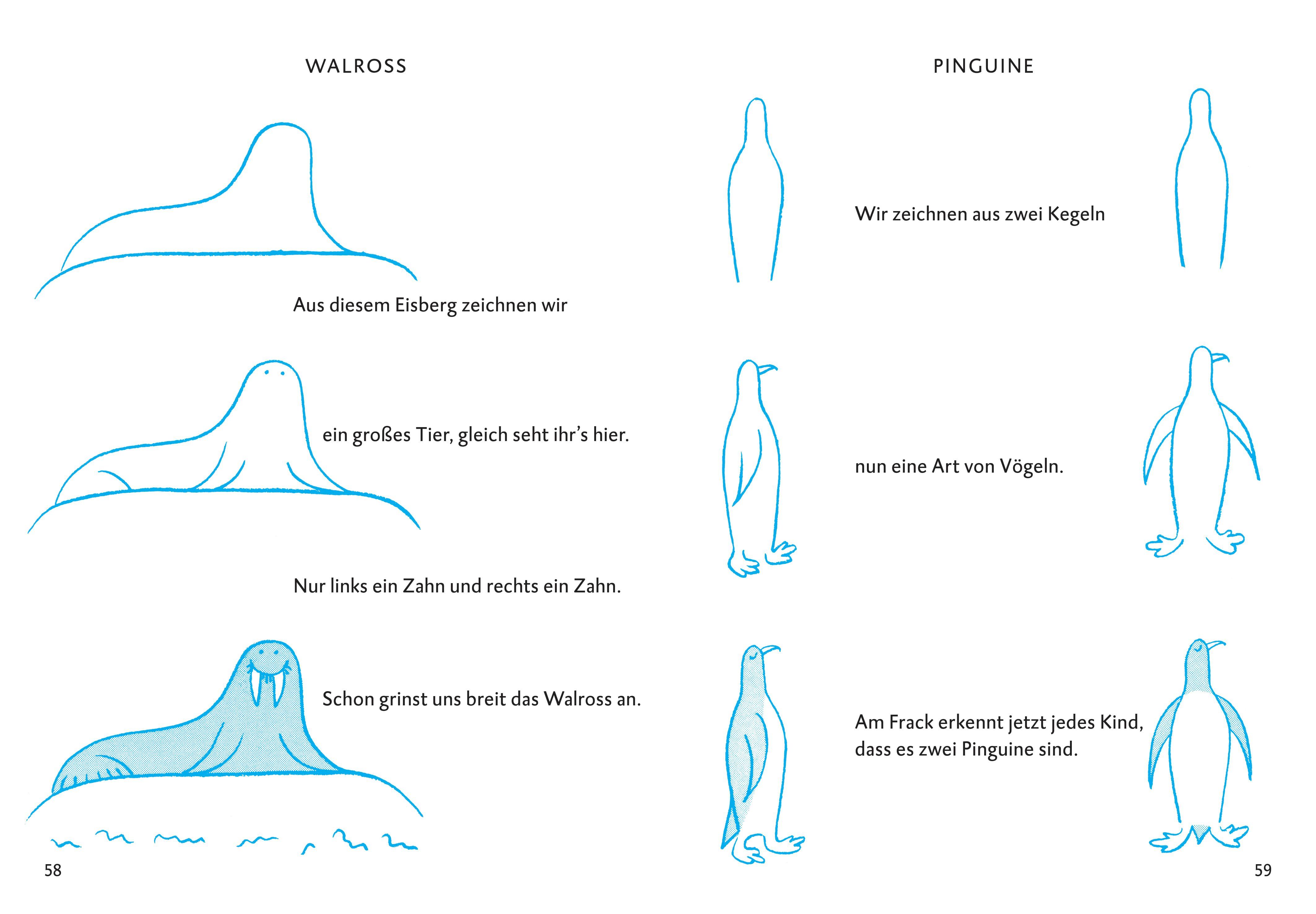 WALROSS

Aus diesem Eisberg zeichnen wir

ein großes Tier, gleich seht ihr's hier.

Nur links ein Zahn und rechts ein Zahn.

Schon grinst uns breit das Walross an.

58

PINGUINE

Wir zeichnen aus zwei Kegeln

nun eine Art von Vögeln.

Am Frack erkennt jetzt jedes Kind,
dass es zwei Pinguine sind.

59